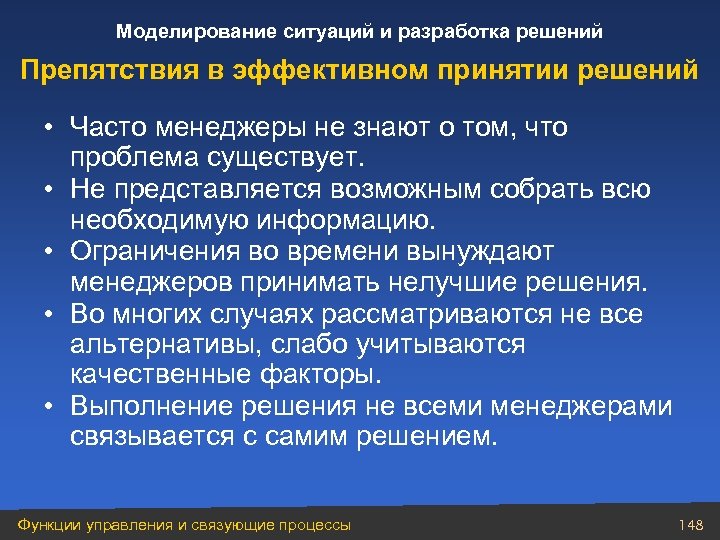 Моделирование ситуаций и разработка решений

Препятствия в эффективном принятии решений

• Часто менеджеры не знают о том, что проблема существует.
• Не представляется возможным собрать всю необходимую информацию.
• Ограничения во времени вынуждают менеджеров принимать нелучшие решения.
• Во многих случаях рассматриваются не все альтернативы, слабо учитываются качественные факторы.
• Выполнение решения не всеми менеджерами связывается с самим решением.

Функции управления и связующие процессы

148